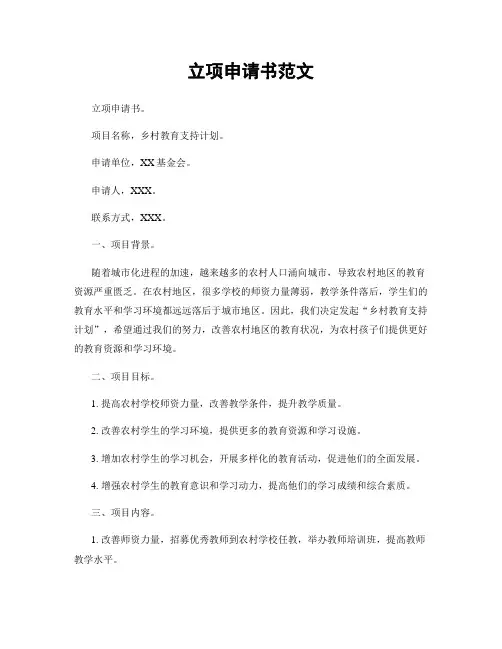 立项申请书范文

立项申请书。

项目名称，乡村教育支持计划。

申请单位，XX 基金会。

申请人，XXX。

联系方式，XXX。

一、项目背景。

随着城市化进程的加速，越来越多的农村人口涌向城市，导致农村地区的教育资源严重匮乏。在农村地区，很多学校的师资力量薄弱，教学条件落后，学生们的教育水平和学习环境都远远落后于城市地区。因此，我们决定发起“乡村教育支持计划”，希望通过我们的努力，改善农村地区的教育状况，为农村孩子们提供更好的教育资源和学习环境。

二、项目目标。

1. 提高农村学校师资力量，改善教学条件，提升教学质量。

2. 改善农村学生的学习环境，提供更多的教育资源和学习设施。

3. 增加农村学生的学习机会，开展多样化的教育活动，促进他们的全面发展。

4. 增强农村学生的教育意识和学习动力，提高他们的学习成绩和综合素质。

三、项目内容。

1. 改善师资力量，招募优秀教师到农村学校任教，举办教师培训班，提高教师教学水平。